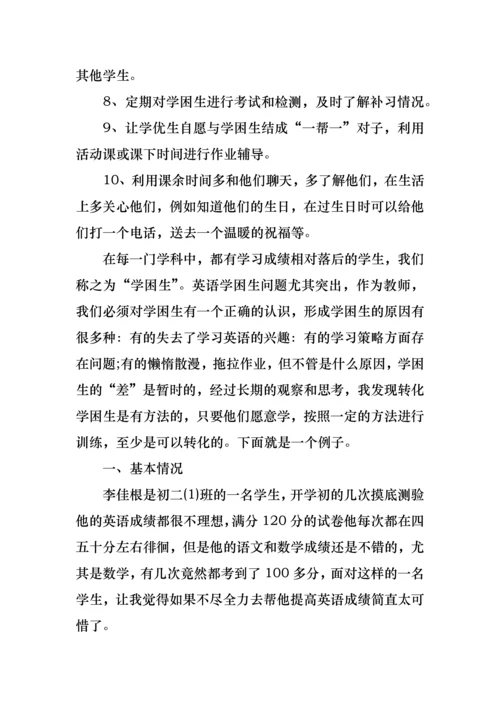 其他学生。

8、定期对学困生进行考试和检测，及时了解补习情况。

9、让学优生自愿与学困生结成“一帮一”对子，利用活动课或课下时间进行作业辅导。

10、利用课余时间多和他们聊天，多了解他们，在生活上多关心他们，例如知道他们的生日，在过生日时可以给他们打一个电话，送去一个温暖的祝福等。

在每一门学科中，都有学习成绩相对落后的学生，我们称之为“学困生”。英语学困生问题尤其突出，作为教师，我们必须对学困生有一个正确的认识，形成学困生的原因有很多种：有的失去了学习英语的兴趣：有的学习策略方面存在问题;有的懒惰散漫，拖拉作业，但不管是什么原因，学困生的“差”是暂时的，经过长期的观察和思考，我发现转化学困生是有方法的，只要他们愿意学，按照一定的方法进行训练，至少是可以转化的。下面就是一个例子。

一、基本情况

李佳根是初二(1)班的一名学生，开学初的几次摸底测验他的英语成绩都很不理想，满分 120 分的试卷他每次都在四五十分左右徘徊，但是他的语文和数学成绩还是不错的，尤其是数学，有几次竟然都考到了 100 多分，面对这样的一名学生，让我觉得如果不尽全力去帮他提高英语成绩简直太可惜了。